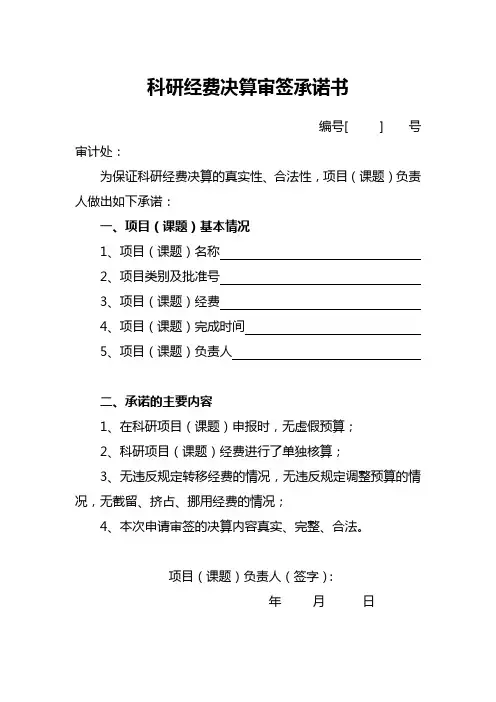 科研经费决算审签承诺书

编号[　　]　号

审计处：

为保证科研经费决算的真实性、合法性，项目（课题）负责人做出如下承诺：

一、项目（课题）基本情况

1、项目（课题）名称

2、项目类别及批准号

3、项目（课题）经费

4、项目（课题）完成时间

5、项目（课题）负责人

二、承诺的主要内容

1、在科研项目（课题）申报时，无虚假预算；

2、科研项目（课题）经费进行了单独核算；

3、无违反规定转移经费的情况，无违反规定调整预算的情况，无截留、挤占、挪用经费的情况；

4、本次申请审签的决算内容真实、完整、合法。

项目（课题）负责人（签字）：

年　月　日